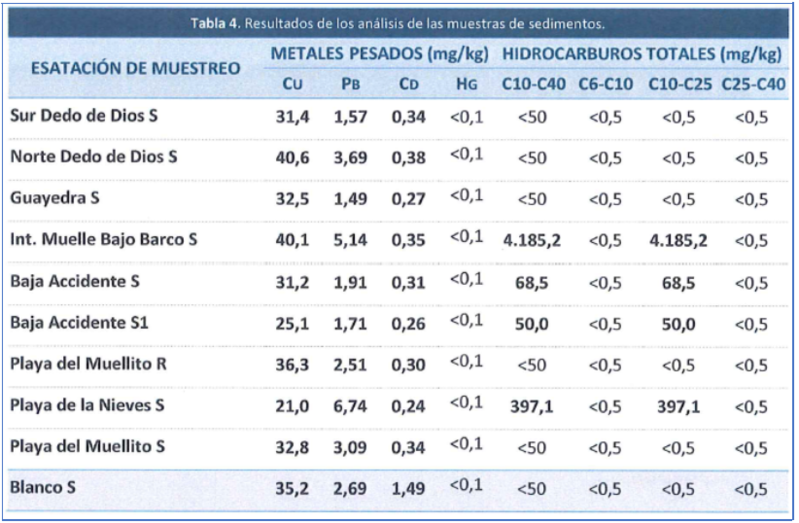 Tabla 4. Resultados de los análisis de las muestras de sedimentos.

| ESATACIÓN DE MUESTREO | METALES PESADOS (mg/kg) | | | | HIDROCARBUROS TOTALES (mg/kg) | | | |
|---|---|---|---|---|---|---|---|---|
| | CU | PB | CD | HG | C10-C40 | C6-C10 | C10-C25 | C25-C40 |
| Sur Dedo de Dios S | 31,4 | 1,57 | 0,34 | <0,1 | <50 | <0,5 | <0,5 | <0,5 |
| Norte Dedo de Dios S | 40,6 | 3,69 | 0,38 | <0,1 | <50 | <0,5 | <0,5 | <0,5 |
| Guayedra S | 32,5 | 1,49 | 0,27 | <0,1 | <50 | <0,5 | <0,5 | <0,5 |
| Int. Muelle Bajo Barco S | 40,1 | 5,14 | 0,35 | <0,1 | 4.185,2 | <0,5 | 4.185,2 | <0,5 |
| Baja Accidente S | 31,2 | 1,91 | 0,31 | <0,1 | 68,5 | <0,5 | 68,5 | <0,5 |
| Baja Accidente S1 | 25,1 | 1,71 | 0,26 | <0,1 | 50,0 | <0,5 | 50,0 | <0,5 |
| Playa del Muellito R | 36,3 | 2,51 | 0,30 | <0,1 | <50 | <0,5 | <0,5 | <0,5 |
| Playa de la Nieves S | 21,0 | 6,74 | 0,24 | <0,1 | 397,1 | <0,5 | 397,1 | <0,5 |
| Playa del Muellito S | 32,8 | 3,09 | 0,34 | <0,1 | <50 | <0,5 | <0,5 | <0,5 |
| Blanco S | 35,2 | 2,69 | 1,49 | <0,1 | <50 | <0,5 | <0,5 | <0,5 |